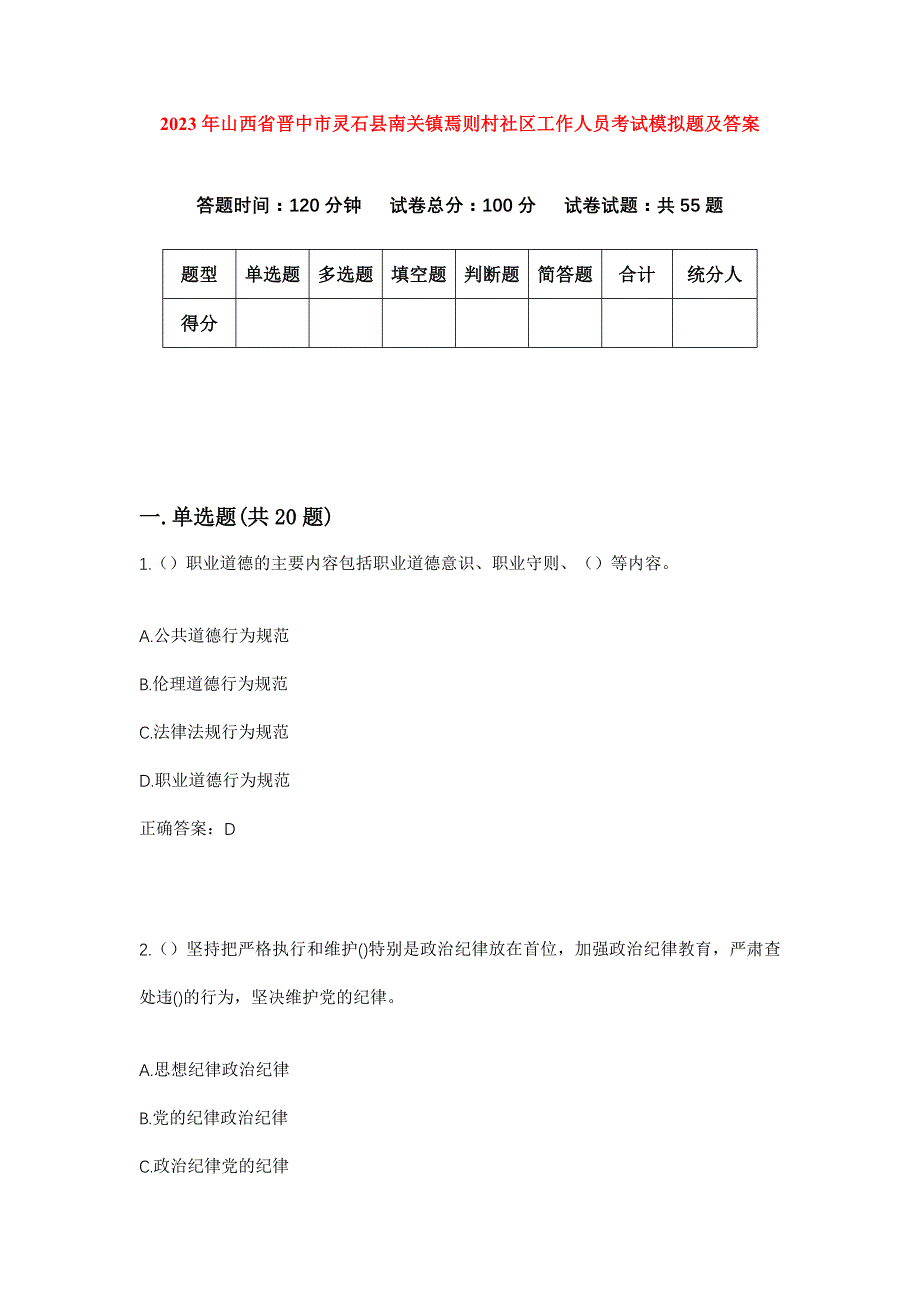 2023年山西省晋中市灵石县南关镇焉则村社区工作人员考试模拟题及答案

答题时间：120分钟　试卷总分：100分　试卷试题：共55题

| 题型 | 单选题 | 多选题 | 填空题 | 判断题 | 简答题 | 合计 | 统分人 |
|---|---|---|---|---|---|---|---|
| 得分 | | | | | | | |

一.单选题(共20题)

1.（）职业道德的主要内容包括职业道德意识、职业守则、（）等内容。

A.公共道德行为规范

B.伦理道德行为规范

C.法律法规行为规范

D.职业道德行为规范

正确答案：D

2.（）坚持把严格执行和维护()特别是政治纪律放在首位，加强政治纪律教育，严肃查处违()的行为，坚决维护党的纪律。

A.思想纪律政治纪律

B.党的纪律政治纪律

C.政治纪律党的纪律